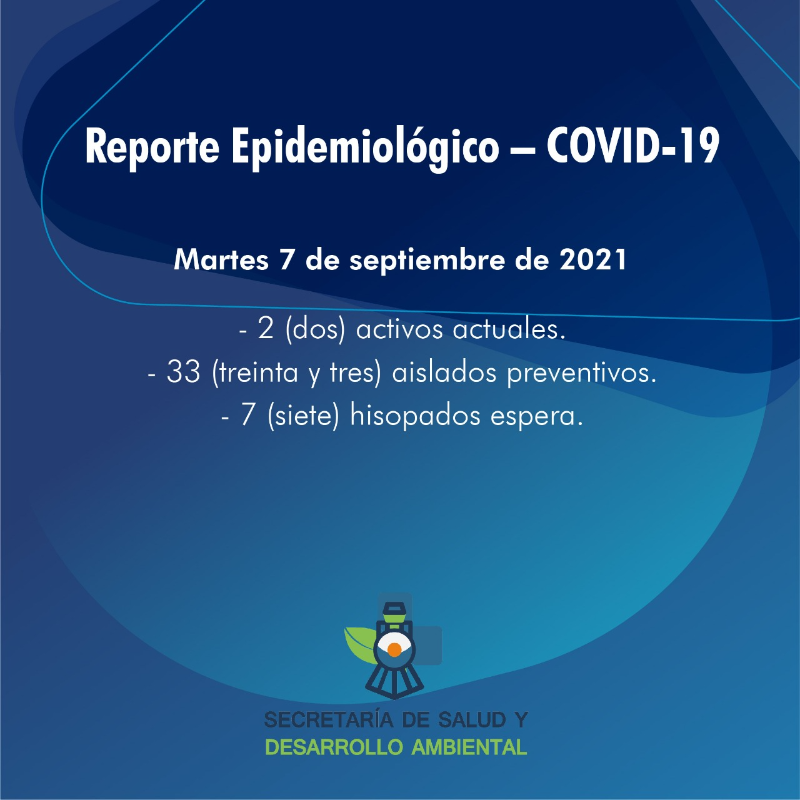 Reporte Epidemiológico – COVID-19

Martes 7 de septiembre de 2021

- 2 (dos) activos actuales.
- 33 (treinta y tres) aislados preventivos.
- 7 (siete) hisopados espera.

SECRETARÍA DE SALUD Y
DESARROLLO AMBIENTAL